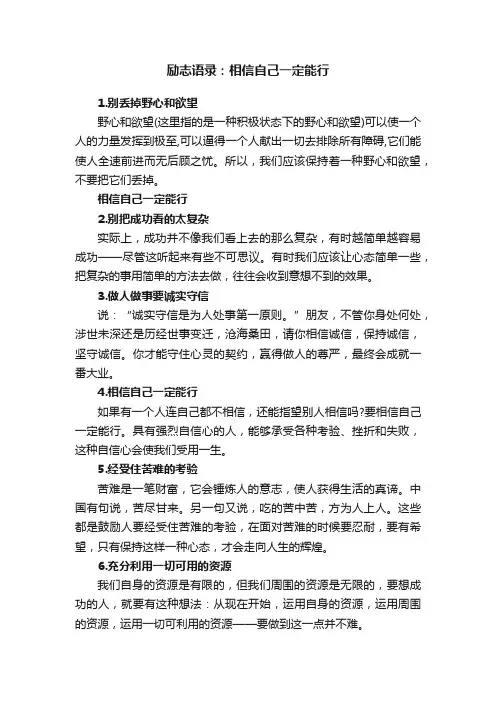 励志语录：相信自己一定能行

1.别丢掉野心和欲望

野心和欲望(这里指的是一种积极状态下的野心和欲望)可以使一个人的力量发挥到极至,可以逼得一个人献出一切去排除所有障碍,它们能使人全速前进而无后顾之忧。所以，我们应该保持着一种野心和欲望，不要把它们丢掉。

相信自己一定能行

2.别把成功看的太复杂

实际上，成功并不像我们看上去的那么复杂，有时越简单越容易成功——尽管这听起来有些不可思议。有时我们应该让心态简单一些，把复杂的事用简单的方法去做，往往会收到意想不到的效果。

3.做人做事要诚实守信

说：“诚实守信是为人处事第一原则。”朋友，不管你身处何处，涉世未深还是历经世事变迁，沧海桑田，请你相信诚信，保持诚信，坚守诚信。你才能守住心灵的契约，赢得做人的尊严，最终会成就一番大业。

4.相信自己一定能行

如果有一个人连自己都不相信，还能指望别人相信吗?要相信自己一定能行。具有强烈自信心的人，能够承受各种考验、挫折和失败，这种自信心会使我们受用一生。

5.经受住苦难的考验

苦难是一笔财富，它会锤炼人的意志，使人获得生活的真谛。中国有句说，苦尽甘来。另一句又说，吃的苦中苦，方为人上人。这些都是鼓励人要经受住苦难的考验，在面对苦难的时候要忍耐，要有希望，只有保持这样一种心态，才会走向人生的辉煌。

6.充分利用一切可用的资源

我们自身的资源是有限的，但我们周围的资源是无限的，要想成功的人，就要有这种想法：从现在开始，运用自身的资源，运用周围的资源，运用一切可利用的资源——要做到这一点并不难。